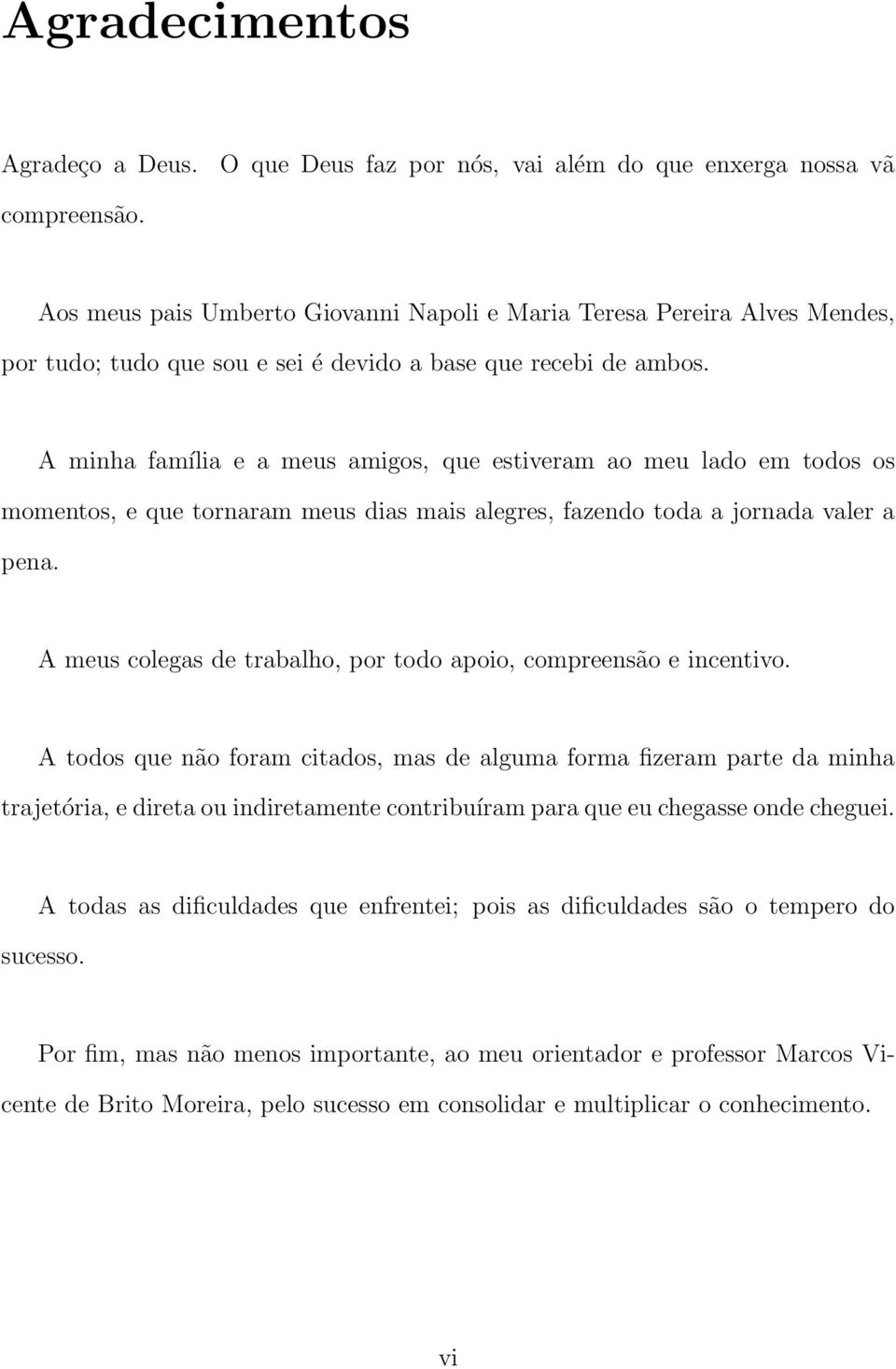 Agradecimentos

Agradeço a Deus. O que Deus faz por nós, vai além do que enxerga nossa vã compreensão.

Aos meus pais Umberto Giovanni Napoli e Maria Teresa Pereira Alves Mendes, por tudo; tudo que sou e sei é devido a base que recebi de ambos.

A minha família e a meus amigos, que estiveram ao meu lado em todos os momentos, e que tornaram meus dias mais alegres, fazendo toda a jornada valer a pena.

A meus colegas de trabalho, por todo apoio, compreensão e incentivo.

A todos que não foram citados, mas de alguma forma fizeram parte da minha trajetória, e direta ou indiretamente contribuíram para que eu chegasse onde cheguei.

A todas as dificuldades que enfrentei; pois as dificuldades são o tempero do sucesso.

Por fim, mas não menos importante, ao meu orientador e professor Marcos Vicente de Brito Moreira, pelo sucesso em consolidar e multiplicar o conhecimento.

vi